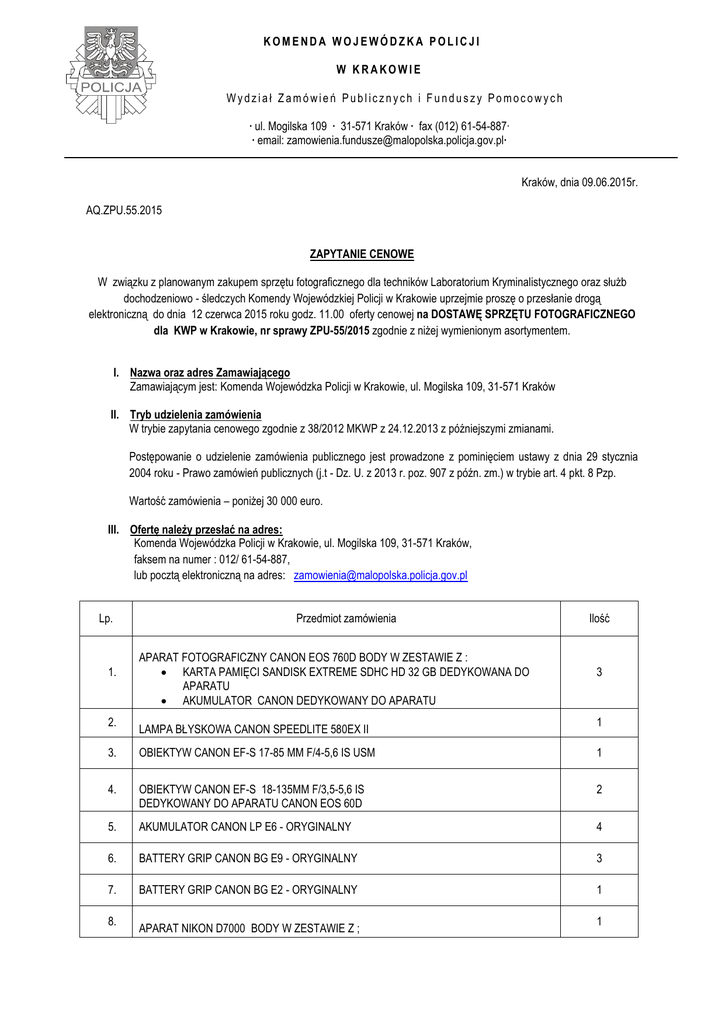 POLICJA

KOMENDA WOJEWÓDZKA POLICJI

W KRAKOWIE

Wydział Zamówień Publicznych i Funduszy Pomocowych

· ul. Mogilska 109 · 31-571 Kraków · fax (012) 61-54-887·
· email: zamowienia.fundusze@malopolska.policja.gov.pl·

Kraków, dnia 09.06.2015r.

AQ.ZPU.55.2015

ZAPYTANIE CENOWE

W związku z planowanym zakupem sprzętu fotograficznego dla techników Laboratorium Kryminalistycznego oraz służb dochodzeniowo - śledczych Komendy Wojewódzkiej Policji w Krakowie uprzejmie proszę o przesłanie drogą elektroniczną do dnia 12 czerwca 2015 roku godz. 11.00 oferty cenowej na DOSTAWĘ SPRZĘTU FOTOGRAFICZNEGO dla KWP w Krakowie, nr sprawy ZPU-55/2015 zgodnie z niżej wymienionym asortymentem.

I. Nazwa oraz adres Zamawiającego
Zamawiającym jest: Komenda Wojewódzka Policji w Krakowie, ul. Mogilska 109, 31-571 Kraków

II. Tryb udzielenia zamówienia
W trybie zapytania cenowego zgodnie z 38/2012 MKWP z 24.12.2013 z późniejszymi zmianami.

Postępowanie o udzielenie zamówienia publicznego jest prowadzone z pominięciem ustawy z dnia 29 stycznia 2004 roku - Prawo zamówień publicznych (j.t - Dz. U. z 2013 r. poz. 907 z późn. zm.) w trybie art. 4 pkt. 8 Pzp.

Wartość zamówienia – poniżej 30 000 euro.

III. Ofertę należy przesłać na adres:
Komenda Wojewódzka Policji w Krakowie, ul. Mogilska 109, 31-571 Kraków,
faksem na numer : 012/ 61-54-887,
lub pocztą elektroniczną na adres: zamowienia@malopolska.policja.gov.pl

| Lp. | Przedmiot zamówienia | Ilość |
|---|---|---|
| 1. | APARAT FOTOGRAFICZNY CANON EOS 760D BODY W ZESTAWIE Z : • KARTA PAMIĘCI SANDISK EXTREME SDHC HD 32 GB DEDYKOWANA DO APARATU • AKUMULATOR CANON DEDYKOWANY DO APARATU | 3 |
| 2. | LAMPA BŁYSKOWA CANON SPEEDLITE 580EX II | 1 |
| 3. | OBIEKTYW CANON EF-S 17-85 MM F/4-5,6 IS USM | 1 |
| 4. | OBIEKTYW CANON EF-S 18-135MM F/3,5-5,6 IS DEDYKOWANY DO APARATU CANON EOS 60D | 2 |
| 5. | AKUMULATOR CANON LP E6 - ORYGINALNY | 4 |
| 6. | BATTERY GRIP CANON BG E9 - ORYGINALNY | 3 |
| 7. | BATTERY GRIP CANON BG E2 - ORYGINALNY | 1 |
| 8. | APARAT NIKON D7000 BODY W ZESTAWIE Z ; | 1 |